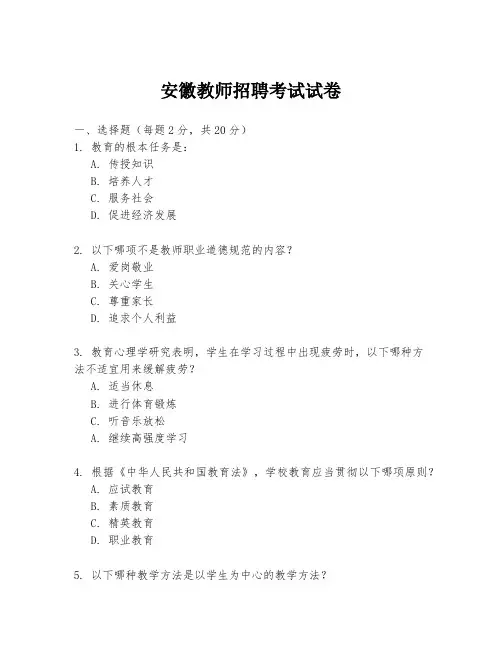 安徽教师招聘考试试卷

一、选择题（每题 2 分，共 20 分）

1. 教育的根本任务是：
A. 传授知识
B. 培养人才
C. 服务社会
D. 促进经济发展

2. 以下哪项不是教师职业道德规范的内容？
A. 爱岗敬业
B. 关心学生
C. 尊重家长
D. 追求个人利益

3. 教育心理学研究表明，学生在学习过程中出现疲劳时，以下哪种方法不适宜用来缓解疲劳？
A. 适当休息
B. 进行体育锻炼
C. 听音乐放松
A. 继续高强度学习

4. 根据《中华人民共和国教育法》，学校教育应当贯彻以下哪项原则？
A. 应试教育
B. 素质教育
C. 精英教育
D. 职业教育

5. 以下哪种教学方法是以学生为中心的教学方法？